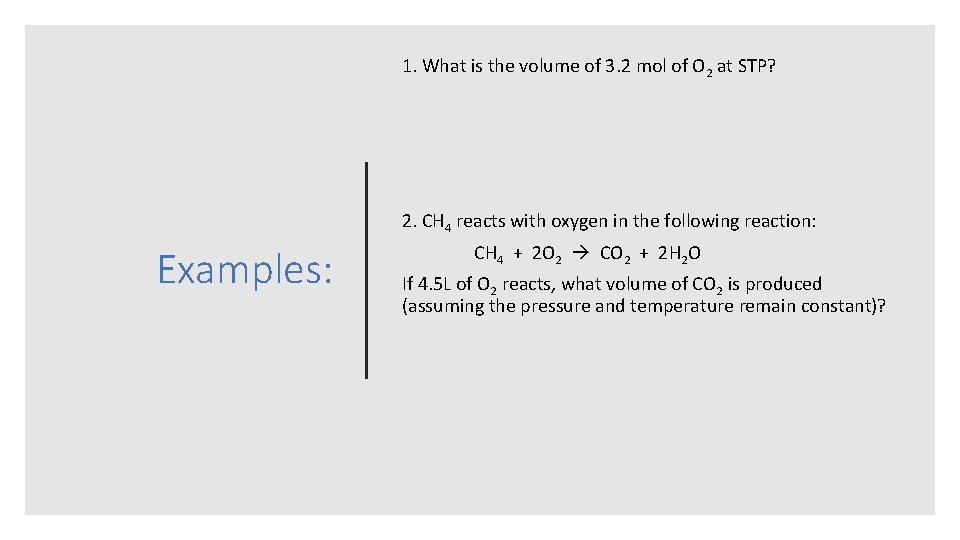 Examples:

1. What is the volume of 3.2 mol of $O_2$ at STP?

2. $CH_4$ reacts with oxygen in the following reaction:

$CH_4 + 2O_2 \rightarrow CO_2 + 2H_2O$

If 4.5L of $O_2$ reacts, what volume of $CO_2$ is produced (assuming the pressure and temperature remain constant)?